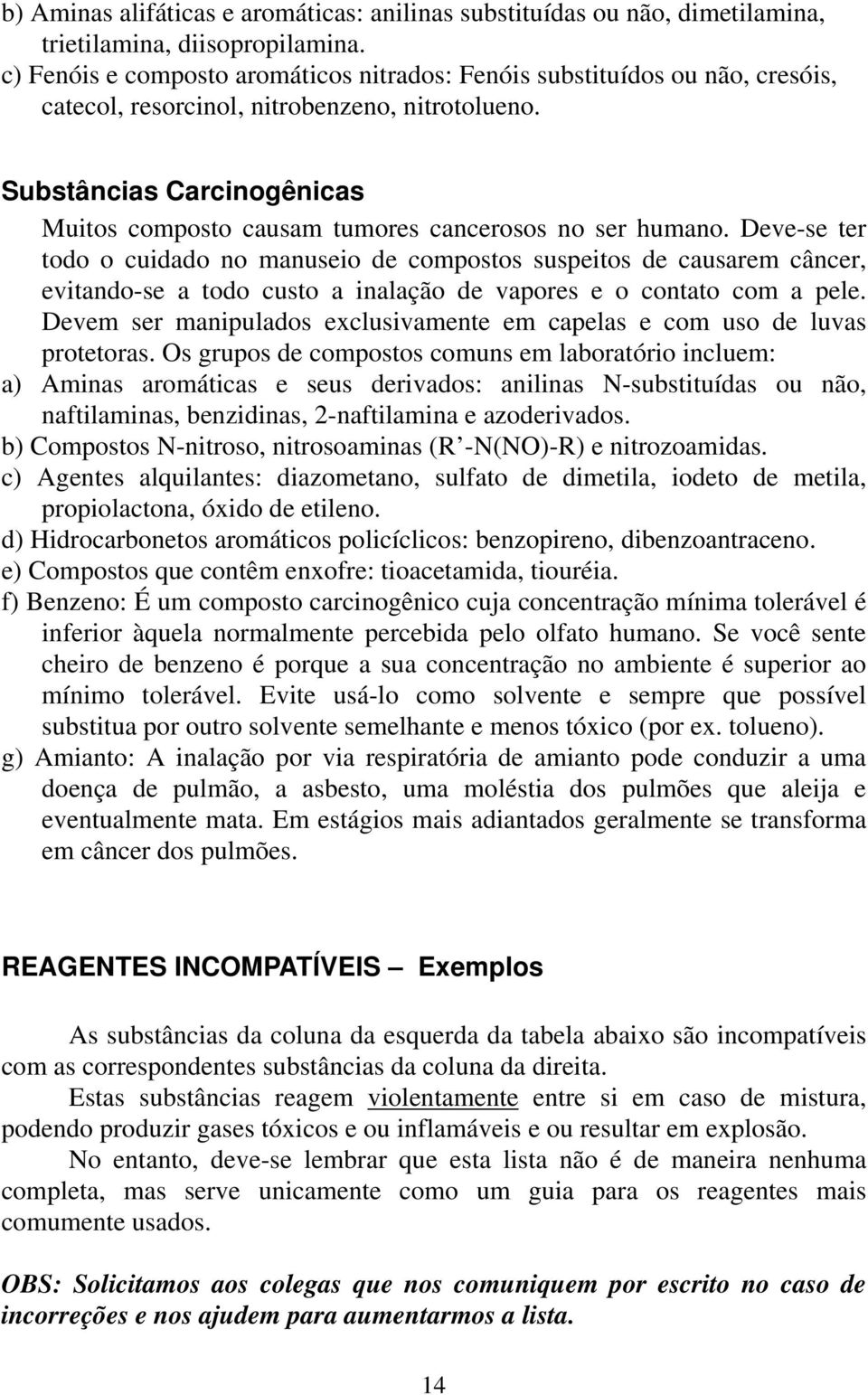 b) Aminas alifáticas e aromáticas: anilinas substituídas ou não, dimetilamina, trietilamina, diisopropilamina.
c) Fenóis e composto aromáticos nitrados: Fenóis substituídos ou não, cresóis, catecol, resorcinol, nitrobenzeno, nitrotolueno.

Substâncias Carcinogênicas

Muitos composto causam tumores cancerosos no ser humano. Deve-se ter todo o cuidado no manuseio de compostos suspeitos de causarem câncer, evitando-se a todo custo a inalação de vapores e o contato com a pele. Devem ser manipulados exclusivamente em capelas e com uso de luvas protetoras. Os grupos de compostos comuns em laboratório incluem:
a) Aminas aromáticas e seus derivados: anilinas N-substituídas ou não, naftilaminas, benzidinas, 2-naftilamina e azoderivados.
b) Compostos N-nitroso, nitrosoaminas (R'-N(NO)-R) e nitrozoamidas.
c) Agentes alquilantes: diazometano, sulfato de dimetila, iodeto de metila, propiolactona, óxido de etileno.
d) Hidrocarbonetos aromáticos policíclicos: benzopireno, dibenzoantraceno.
e) Compostos que contêm enxofre: tioacetamida, tiouréia.
f) Benzeno: É um composto carcinogênico cuja concentração mínima tolerável é inferior àquela normalmente percebida pelo olfato humano. Se você sente cheiro de benzeno é porque a sua concentração no ambiente é superior ao mínimo tolerável. Evite usá-lo como solvente e sempre que possível substitua por outro solvente semelhante e menos tóxico (por ex. tolueno).
g) Amianto: A inalação por via respiratória de amianto pode conduzir a uma doença de pulmão, a asbesto, uma moléstia dos pulmões que aleija e eventualmente mata. Em estágios mais adiantados geralmente se transforma em câncer dos pulmões.

REAGENTES INCOMPATÍVEIS — Exemplos

As substâncias da coluna da esquerda da tabela abaixo são incompatíveis com as correspondentes substâncias da coluna da direita.

Estas substâncias reagem violentamente entre si em caso de mistura, podendo produzir gases tóxicos e ou inflamáveis e ou resultar em explosão.

No entanto, deve-se lembrar que esta lista não é de maneira nenhuma completa, mas serve unicamente como um guia para os reagentes mais comumente usados.

OBS: Solicitamos aos colegas que nos comuniquem por escrito no caso de incorreções e nos ajudem para aumentarmos a lista.

14